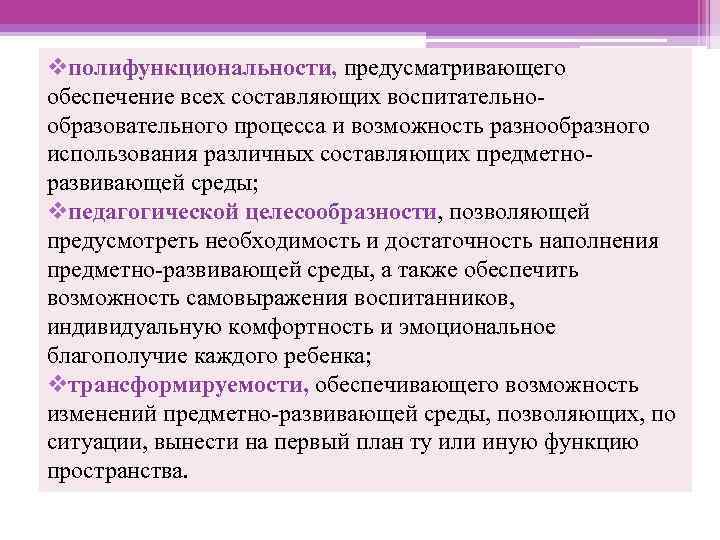 ❖полифункциональности, предусматривающего обеспечение всех составляющих воспитательно-образовательного процесса и возможность разнообразного использования различных составляющих предметно-развивающей среды;
❖педагогической целесообразности, позволяющей предусмотреть необходимость и достаточность наполнения предметно-развивающей среды, а также обеспечить возможность самовыражения воспитанников, индивидуальную комфортность и эмоциональное благополучие каждого ребенка;
❖трансформируемости, обеспечивающего возможность изменений предметно-развивающей среды, позволяющих, по ситуации, вынести на первый план ту или иную функцию пространства.